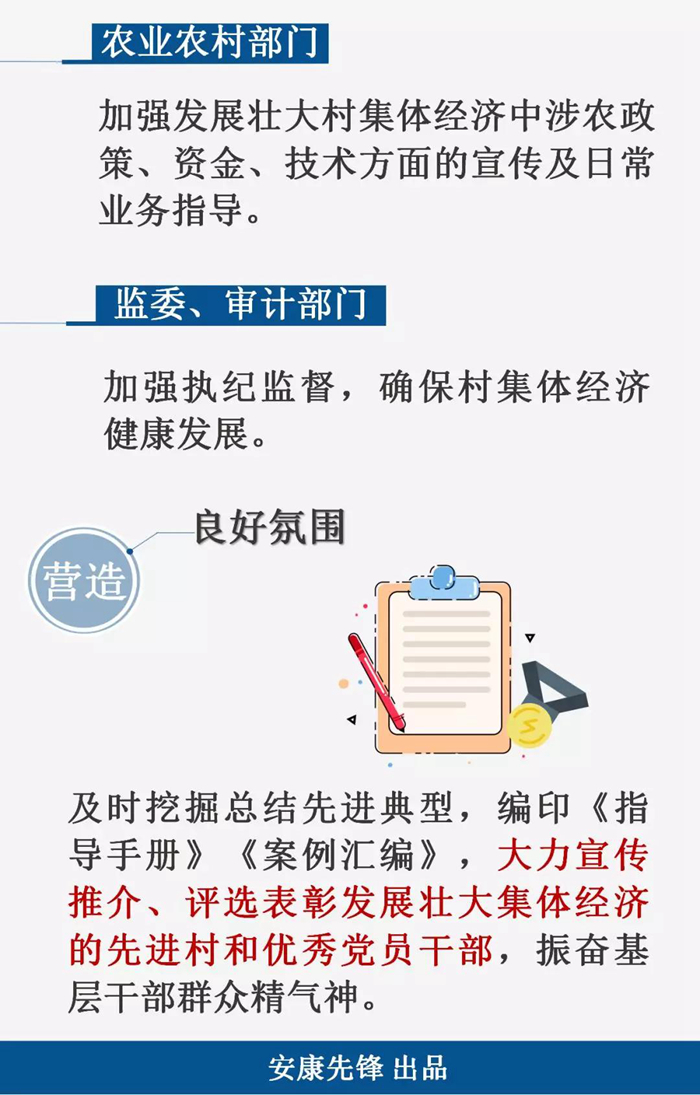 农业农村部门

加强发展壮大村集体经济中涉农政策、资金、技术方面的宣传及日常业务指导。

监委、审计部门

加强执纪监督，确保村集体经济健康发展。

营造

良好氛围

及时挖掘总结先进典型，编印《指导手册》《案例汇编》，大力宣传推介、评选表彰发展壮大集体经济的先进村和优秀党员干部，振奋基层干部群众精气神。

安康先锋 出品